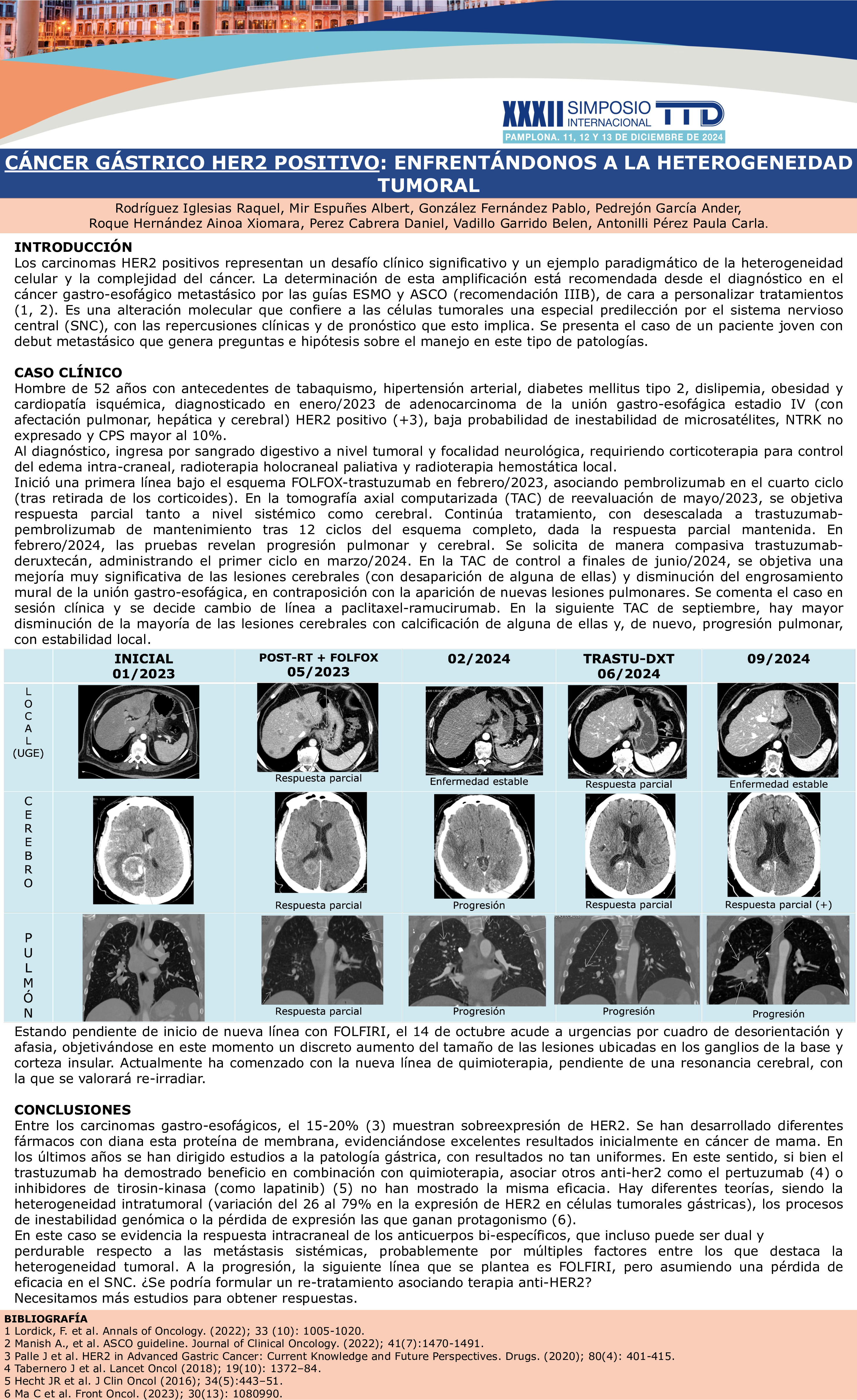 XXXII SIMPOSIO INTERNACIONAL TTD
PAMPLONA. 11, 12 Y 13 DE DICIEMBRE DE 2024

CÁNCER GÁSTRICO HER2 POSITIVO: ENFRENTÁNDONOS A LA HETEROGENEIDAD TUMORAL

Rodríguez Iglesias Raquel, Mir Espuñes Albert, González Fernández Pablo, Pedrejón García Ander, Roque Hernández Ainoa Xiomara, Perez Cabrera Daniel, Vadillo Garrido Belen, Antonilli Pérez Paula Carla.

INTRODUCCIÓN
Los carcinomas HER2 positivos representan un desafío clínico significativo y un ejemplo paradigmático de la heterogeneidad celular y la complejidad del cáncer. La determinación de esta amplificación está recomendada desde el diagnóstico en el cáncer gastro-esofágico metastásico por las guías ESMO y ASCO (recomendación IIIB), de cara a personalizar tratamientos (1, 2). Es una alteración molecular que confiere a las células tumorales una especial predilección por el sistema nervioso central (SNC), con las repercusiones clínicas y de pronóstico que esto implica. Se presenta el caso de un paciente joven con debut metastásico que genera preguntas e hipótesis sobre el manejo en este tipo de patologías.

CASO CLÍNICO
Hombre de 52 años con antecedentes de tabaquismo, hipertensión arterial, diabetes mellitus tipo 2, dislipemia, obesidad y cardiopatía isquémica, diagnosticado en enero/2023 de adenocarcinoma de la unión gastro-esofágica estadio IV (con afectación pulmonar, hepática y cerebral) HER2 positivo (+3), baja probabilidad de inestabilidad de microsatélites, NTRK no expresado y CPS mayor al 10%.
Al diagnóstico, ingresa por sangrado digestivo a nivel tumoral y focalidad neurológica, requiriendo corticoterapia para control del edema intra-craneal, radioterapia holocraneal paliativa y radioterapia hemostática local.
Inició una primera línea bajo el esquema FOLFOX-trastuzumab en febrero/2023, asociando pembrolizumab en el cuarto ciclo (tras retirada de los corticoides). En la tomografía axial computarizada (TAC) de reevaluación de mayo/2023, se objetiva respuesta parcial tanto a nivel sistémico como cerebral. Continúa tratamiento, con desescalada a trastuzumab-pembrolizumab de mantenimiento tras 12 ciclos del esquema completo, dada la respuesta parcial mantenida. En febrero/2024, las pruebas revelan progresión pulmonar y cerebral. Se solicita de manera compasiva trastuzumab-deruxtecán, administrando el primer ciclo en marzo/2024. En la TAC de control a finales de junio/2024, se objetiva una mejoría muy significativa de las lesiones cerebrales (con desaparición de alguna de ellas) y disminución del engrosamiento mural de la unión gastro-esofágica, en contraposición con la aparición de nuevas lesiones pulmonares. Se comenta el caso en sesión clínica y se decide cambio de línea a paclitaxel-ramucirumab. En la siguiente TAC de septiembre, hay mayor disminución de la mayoría de las lesiones cerebrales con calcificación de alguna de ellas y, de nuevo, progresión pulmonar, con estabilidad local.

| | INICIAL 01/2023 | POST-RT + FOLFOX 05/2023 | 02/2024 | TRASTU-DXT 06/2024 | 09/2024 |
|---|---|---|---|---|---|
| LOCAL (UGE) | | Respuesta parcial | Enfermedad estable | Respuesta parcial | Enfermedad estable |
| CEREBRO | | Respuesta parcial | Progresión | Respuesta parcial | Respuesta parcial (+) |
| PULMÓN | | Respuesta parcial | Progresión | Progresión | Progresión |

Estando pendiente de inicio de nueva línea con FOLFIRI, el 14 de octubre acude a urgencias por cuadro de desorientación y afasia, objetivándose en este momento un discreto aumento del tamaño de las lesiones ubicadas en los ganglios de la base y corteza insular. Actualmente ha comenzado con la nueva línea de quimioterapia, pendiente de una resonancia cerebral, con la que se valorará re-irradiar.

CONCLUSIONES
Entre los carcinomas gastro-esofágicos, el 15-20% (3) muestran sobreexpresión de HER2. Se han desarrollado diferentes fármacos con diana esta proteína de membrana, evidenciándose excelentes resultados inicialmente en cáncer de mama. En los últimos años se han dirigido estudios a la patología gástrica, con resultados no tan uniformes. En este sentido, si bien el trastuzumab ha demostrado beneficio en combinación con quimioterapia, asociar otros anti-her2 como el pertuzumab (4) o inhibidores de tirosin-kinasa (como lapatinib) (5) no han mostrado la misma eficacia. Hay diferentes teorías, siendo la heterogeneidad intratumoral (variación del 26 al 79% en la expresión de HER2 en células tumorales gástricas), los procesos de inestabilidad genómica o la pérdida de expresión las que ganan protagonismo (6).
En este caso se evidencia la respuesta intracraneal de los anticuerpos bi-específicos, que incluso puede ser dual y perdurable respecto a las metástasis sistémicas, probablemente por múltiples factores entre los que destaca la heterogeneidad tumoral. A la progresión, la siguiente línea que se plantea es FOLFIRI, pero asumiendo una pérdida de eficacia en el SNC. ¿Se podría formular un re-tratamiento asociando terapia anti-HER2?
Necesitamos más estudios para obtener respuestas.

BIBLIOGRAFÍA
1 Lordick, F. et al. Annals of Oncology. (2022); 33 (10): 1005-1020.
2 Manish A., et al. ASCO guideline. Journal of Clinical Oncology. (2022); 41(7):1470-1491.
3 Palle J et al. HER2 in Advanced Gastric Cancer: Current Knowledge and Future Perspectives. Drugs. (2020); 80(4): 401-415.
4 Tabernero J et al. Lancet Oncol (2018); 19(10): 1372–84.
5 Hecht JR et al. J Clin Oncol (2016); 34(5):443–51.
6 Ma C et al. Front Oncol. (2023); 30(13): 1080990.